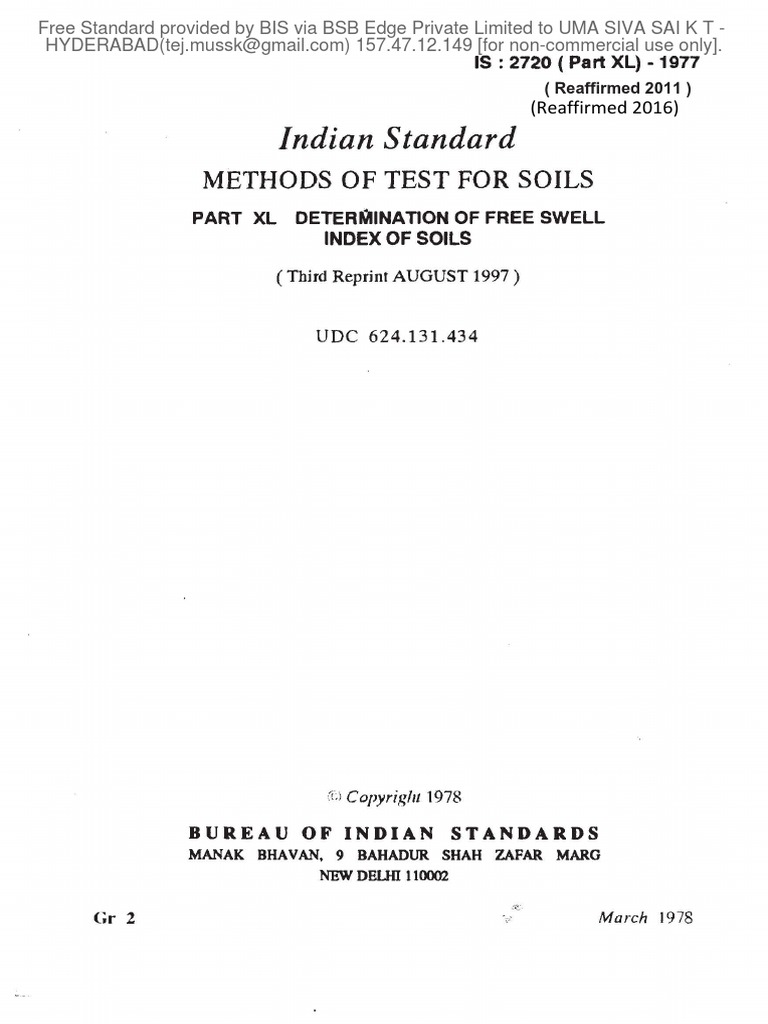 Free Standard provided by BIS via BSB Edge Private Limited to UMA SIVA SAI K T - HYDERABAD(tej.mussk@gmail.com) 157.47.12.149 [for non-commercial use only].

IS : 2720 ( Part XL) - 1977

( Reaffirmed 2011 )

(Reaffirmed 2016)

Indian Standard

METHODS OF TEST FOR SOILS

PART XL DETERMINATION OF FREE SWELL INDEX OF SOILS

( Third Reprint AUGUST 1997 )

UDC 624.131.434

© Copyright 1978

BUREAU OF INDIAN STANDARDS

MANAK BHAVAN, 9 BAHADUR SHAH ZAFAR MARG

NEW DELHI 110002

Gr 2

March 1978